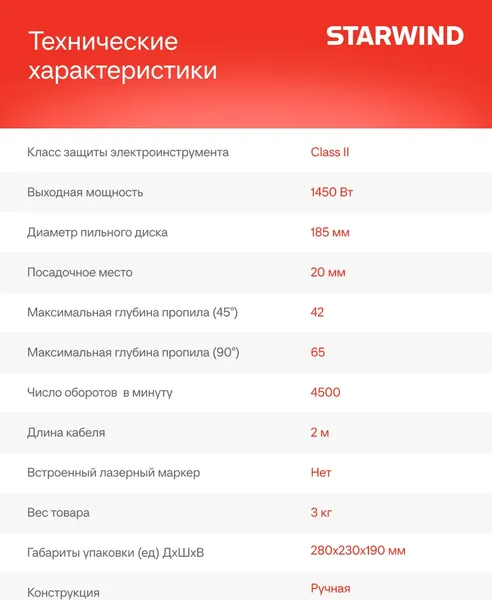 Технические характеристики

STARWIND

Класс защиты электроинструмента Class II

Выходная мощность 1450 Вт

Диаметр пильного диска 185 мм

Посадочное место 20 мм

Максимальная глубина пропила (45°) 42

Максимальная глубина пропила (90°) 65

Число оборотов в минуту 4500

Длина кабеля 2 м

Встроенный лазерный маркер Нет

Вес товара 3 кг

Габариты упаковки (ед) ДхШхВ 280x230x190 мм

Конструкция Ручная